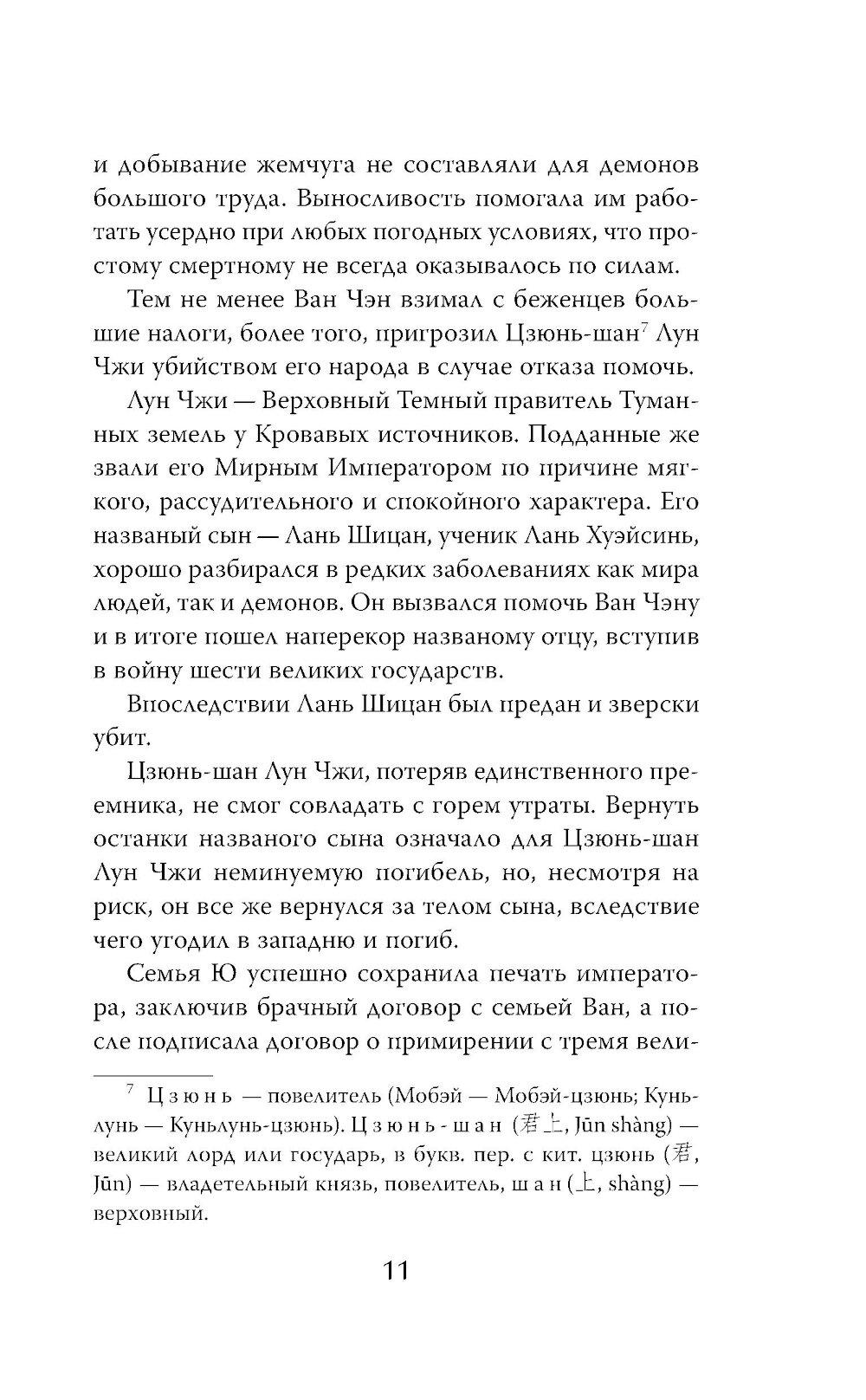 и добывание жемчуга не составляли для демонов большого труда. Выносливость помогала им работать усердно при любых погодных условиях, что простому смертному не всегда оказывалось по силам.

Тем не менее Ван Чэн взимал с беженцев большие налоги, более того, пригрозил Цзюнь-шан$^7$ Лун Чжи убийством его народа в случае отказа помочь.

Лун Чжи — Верховный Темный правитель Туманных земель у Кровавых источников. Подданные же звали его Мирным Императором по причине мягкого, рассудительного и спокойного характера. Его названый сын — Лань Шицан, ученик Лань Хуэйсинь, хорошо разбирался в редких заболеваниях как мира людей, так и демонов. Он вызвался помочь Ван Чэну и в итоге пошел наперекор названому отцу, вступив в войну шести великих государств.

Впоследствии Лань Шицан был предан и зверски убит.

Цзюнь-шан Лун Чжи, потеряв единственного преемника, не смог совладать с горем утраты. Вернуть останки названого сына означало для Цзюнь-шан Лун Чжи неминуемую погибель, но, несмотря на риск, он все же вернулся за телом сына, вследствие чего угодил в западню и погиб.

Семья Ю успешно сохранила печать императора, заключив брачный договор с семьей Ван, а после подписала договор о примирении с тремя вели-

$^7$ Цзюнь — повелитель (Мобэй — Мобэй-цзюнь; Куньлунь — Куньлунь-цзюнь). Цзюнь-шан (君上, Jūn shàng) — великий лорд или государь, в букв. пер. с кит. цзюнь (君, Jūn) — владетельный князь, повелитель, шан (上, shàng) — верховный.

11